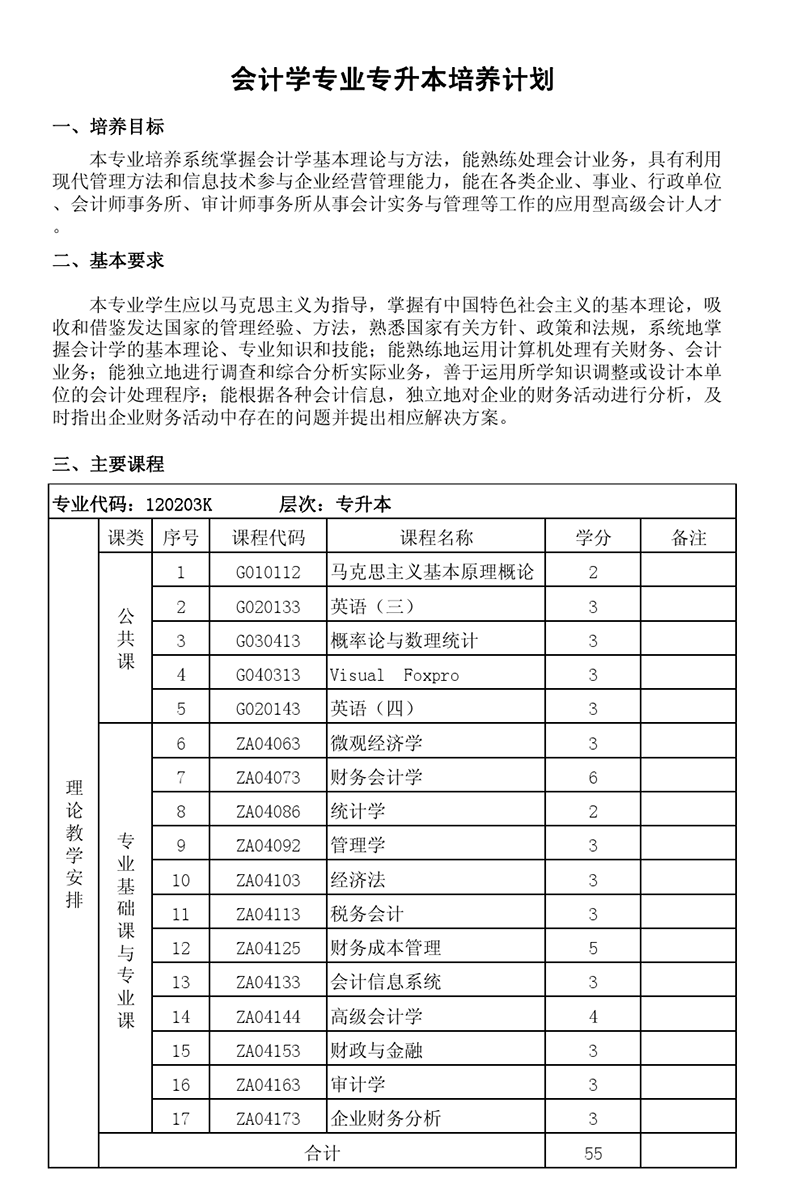 会计学专业专升本培养计划

一、培养目标

本专业培养系统掌握会计学基本理论与方法，能熟练处理会计业务，具有利用现代管理方法和信息技术参与企业经营管理能力，能在各类企业、事业、行政单位、会计师事务所、审计师事务所从事会计实务与管理等工作的应用型高级会计人才。

二、基本要求

本专业学生应以马克思主义为指导，掌握有中国特色社会主义的基本理论，吸收和借鉴发达国家的管理经验、方法，熟悉国家有关方针、政策和法规，系统地掌握会计学的基本理论、专业知识和技能；能熟练地运用计算机处理有关财务、会计业务；能独立地进行调查和综合分析实际业务，善于运用所学知识调整或设计本单位的会计处理程序；能根据各种会计信息，独立地对企业的财务活动进行分析，及时指出企业财务活动中存在的问题并提出相应解决方案。

三、主要课程

专业代码：120203K　　层次：专升本

| | 课类 | 序号 | 课程代码 | 课程名称 | 学分 | 备注 |
|---|---|---|---|---|---|---|
| 理论教学安排 | 公共课 | 1 | G010112 | 马克思主义基本原理概论 | 2 | |
| | | 2 | G020133 | 英语（三） | 3 | |
| | | 3 | G030413 | 概率论与数理统计 | 3 | |
| | | 4 | G040313 | Visual Foxpro | 3 | |
| | | 5 | G020143 | 英语（四） | 3 | |
| | 专业基础课与专业课 | 6 | ZA04063 | 微观经济学 | 3 | |
| | | 7 | ZA04073 | 财务会计学 | 6 | |
| | | 8 | ZA04086 | 统计学 | 2 | |
| | | 9 | ZA04092 | 管理学 | 3 | |
| | | 10 | ZA04103 | 经济法 | 3 | |
| | | 11 | ZA04113 | 税务会计 | 3 | |
| | | 12 | ZA04125 | 财务成本管理 | 5 | |
| | | 13 | ZA04133 | 会计信息系统 | 3 | |
| | | 14 | ZA04144 | 高级会计学 | 4 | |
| | | 15 | ZA04153 | 财政与金融 | 3 | |
| | | 16 | ZA04163 | 审计学 | 3 | |
| | | 17 | ZA04173 | 企业财务分析 | 3 | |
| | 合计 | | | | 55 | |